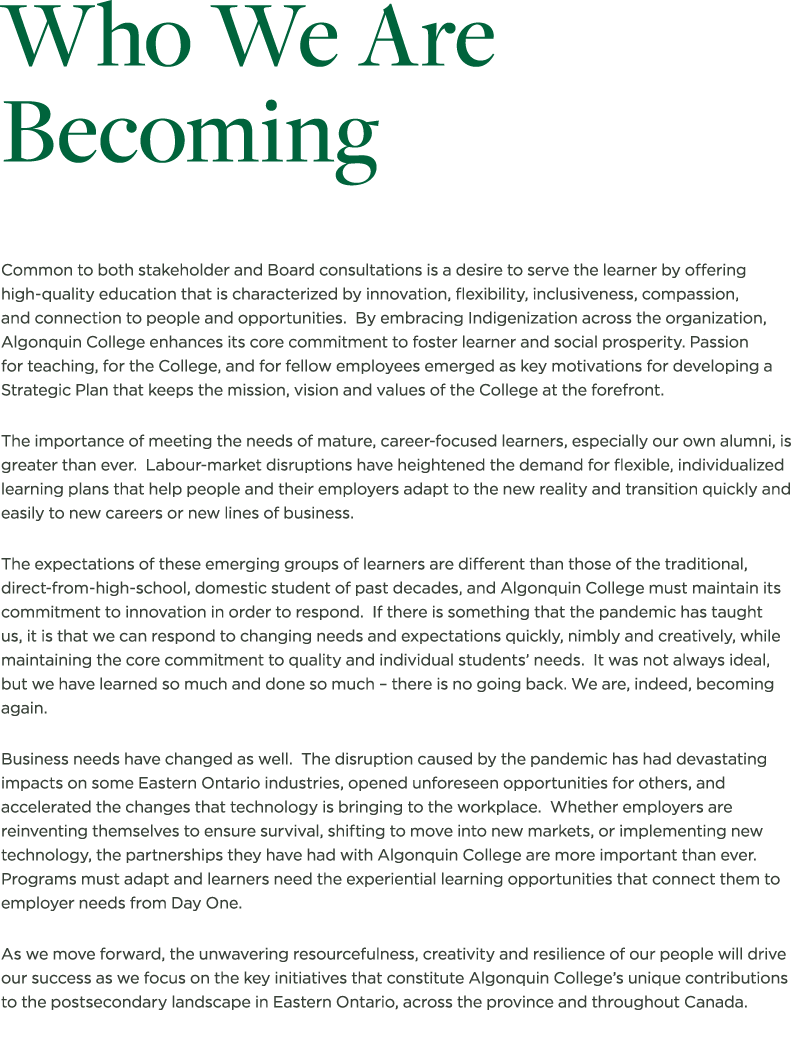 Who We Are Becoming

Common to both stakeholder and Board consultations is a desire to serve the learner by offering high-quality education that is characterized by innovation, flexibility, inclusiveness, compassion, and connection to people and opportunities. By embracing Indigenization across the organization, Algonquin College enhances its core commitment to foster learner and social prosperity. Passion for teaching, for the College, and for fellow employees emerged as key motivations for developing a Strategic Plan that keeps the mission, vision and values of the College at the forefront.

The importance of meeting the needs of mature, career-focused learners, especially our own alumni, is greater than ever. Labour-market disruptions have heightened the demand for flexible, individualized learning plans that help people and their employers adapt to the new reality and transition quickly and easily to new careers or new lines of business.

The expectations of these emerging groups of learners are different than those of the traditional, direct-from-high-school, domestic student of past decades, and Algonquin College must maintain its commitment to innovation in order to respond. If there is something that the pandemic has taught us, it is that we can respond to changing needs and expectations quickly, nimbly and creatively, while maintaining the core commitment to quality and individual students' needs. It was not always ideal, but we have learned so much and done so much – there is no going back. We are, indeed, becoming again.

Business needs have changed as well. The disruption caused by the pandemic has had devastating impacts on some Eastern Ontario industries, opened unforeseen opportunities for others, and accelerated the changes that technology is bringing to the workplace. Whether employers are reinventing themselves to ensure survival, shifting to move into new markets, or implementing new technology, the partnerships they have had with Algonquin College are more important than ever. Programs must adapt and learners need the experiential learning opportunities that connect them to employer needs from Day One.

As we move forward, the unwavering resourcefulness, creativity and resilience of our people will drive our success as we focus on the key initiatives that constitute Algonquin College's unique contributions to the postsecondary landscape in Eastern Ontario, across the province and throughout Canada.